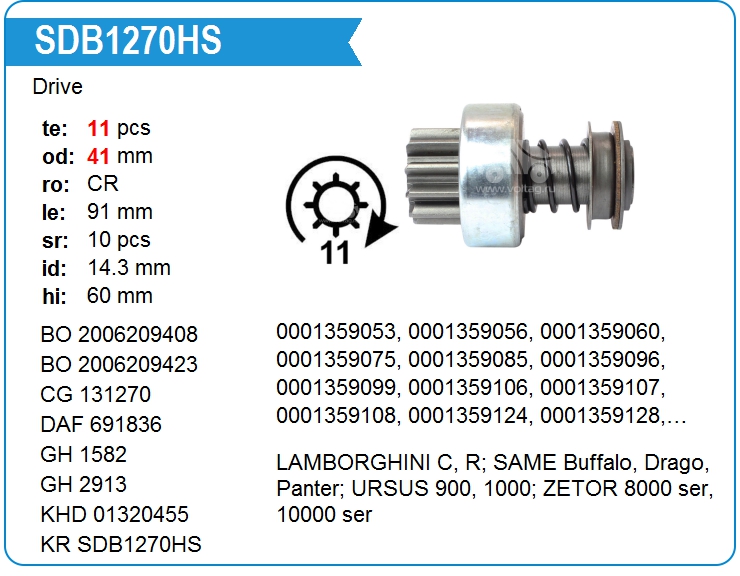 SDB1270HS

Drive

te: 11 pcs
od: 41 mm
ro: CR
le: 91 mm
sr: 10 pcs
id: 14.3 mm
hi: 60 mm

11

BO 2006209408
BO 2006209423
CG 131270
DAF 691836
GH 1582
GH 2913
KHD 01320455
KR SDB1270HS

0001359053, 0001359056, 0001359060, 0001359075, 0001359085, 0001359096, 0001359099, 0001359106, 0001359107, 0001359108, 0001359124, 0001359128,…

LAMBORGHINI C, R; SAME Buffalo, Drago, Panter; URSUS 900, 1000; ZETOR 8000 ser, 10000 ser

www.voltag.ru